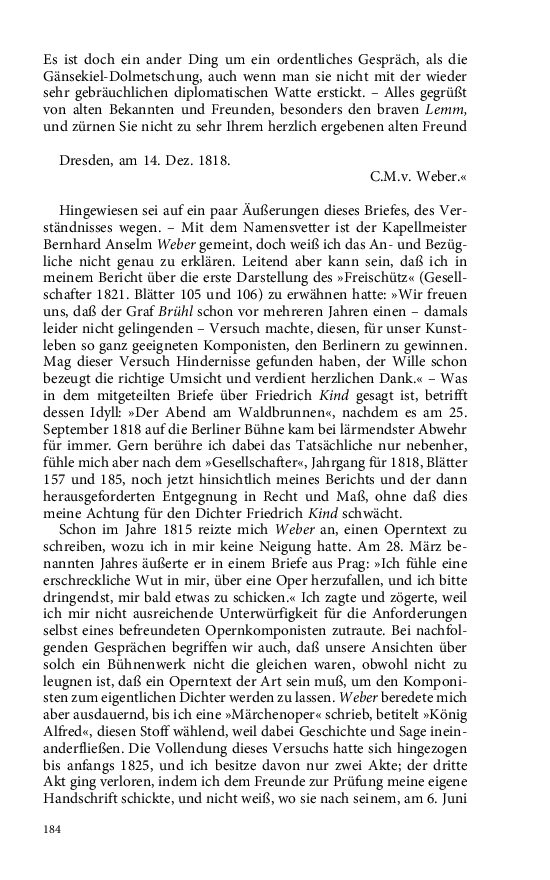 Es ist doch ein ander Ding um ein ordentliches Gespräch, als die Gänsekiel-Dolmetschung, auch wenn man sie nicht mit der wieder sehr gebräuchlichen diplomatischen Watte erstickt. – Alles gegrüßt von alten Bekannten und Freunden, besonders den braven Lemm, und zürnen Sie nicht zu sehr Ihrem herzlich ergebenen alten Freund

Dresden, am 14. Dez. 1818.

C.M.v. Weber.«

Hingewiesen sei auf ein paar Äußerungen dieses Briefes, des Verständnisses wegen. – Mit dem Namensvetter ist der Kapellmeister Bernhard Anselm Weber gemeint, doch weiß ich das An- und Bezügliche nicht genau zu erklären. Leitend aber kann sein, daß ich in meinem Bericht über die erste Darstellung des »Freischütz« (Gesellschafter 1821. Blätter 105 und 106) zu erwähnen hatte: »Wir freuen uns, daß der Graf Brühl schon vor mehreren Jahren einen – damals leider nicht gelingenden – Versuch machte, diesen, für unser Kunstleben so ganz geeigneten Komponisten, den Berlinern zu gewinnen. Mag dieser Versuch Hindernisse gefunden haben, der Wille schon bezeugt die richtige Umsicht und verdient herzlichen Dank.« – Was in dem mitgeteilten Briefe über Friedrich Kind gesagt ist, betrifft dessen Idyll: »Der Abend am Waldbrunnen«, nachdem es am 25. September 1818 auf die Berliner Bühne kam bei lärmendster Abwehr für immer. Gern berühre ich dabei das Tatsächliche nur nebenher, fühle mich aber nach dem »Gesellschafter«, Jahrgang für 1818, Blätter 157 und 185, noch jetzt hinsichtlich meines Berichts und der dann herausgeforderten Entgegnung in Recht und Maß, ohne daß dies meine Achtung für den Dichter Friedrich Kind schwächt.

Schon im Jahre 1815 reizte mich Weber an, einen Operntext zu schreiben, wozu ich in mir keine Neigung hatte. Am 28. März benannten Jahres äußerte er in einem Briefe aus Prag: »Ich fühle eine erschreckliche Wut in mir, über eine Oper herzufallen, und ich bitte dringendst, mir bald etwas zu schicken.« Ich zagte und zögerte, weil ich mir nicht ausreichende Unterwürfigkeit für die Anforderungen selbst eines befreundeten Opernkomponisten zutraute. Bei nachfolgenden Gesprächen begriffen wir auch, daß unsere Ansichten über solch ein Bühnenwerk nicht die gleichen waren, obwohl nicht zu leugnen ist, daß ein Operntext der Art sein muß, um den Komponisten zum eigentlichen Dichter werden zu lassen. Weber beredete mich aber ausdauernd, bis ich eine »Märchenoper« schrieb, betitelt »König Alfred«, diesen Stoff wählend, weil dabei Geschichte und Sage ineinanderfließen. Die Vollendung dieses Versuchs hatte sich hingezogen bis anfangs 1825, und ich besitze davon nur zwei Akte; der dritte Akt ging verloren, indem ich dem Freunde zur Prüfung meine eigene Handschrift schickte, und nicht weiß, wo sie nach seinem, am 6. Juni

184